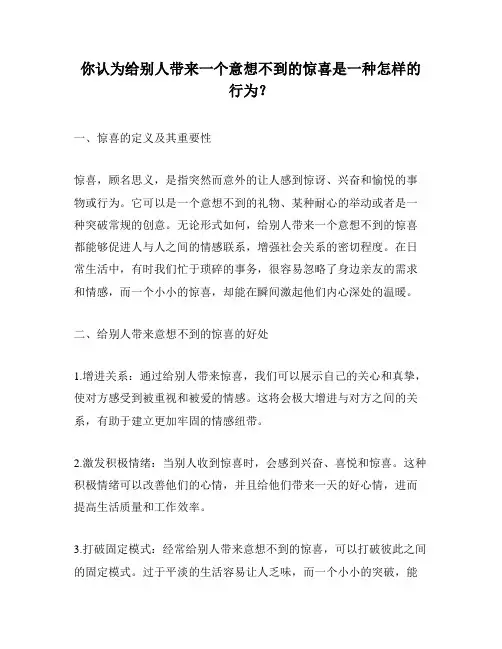 你认为给别人带来一个意想不到的惊喜是一种怎样的行为？

一、惊喜的定义及其重要性

惊喜，顾名思义，是指突然而意外的让人感到惊讶、兴奋和愉悦的事物或行为。它可以是一个意想不到的礼物、某种耐心的举动或者是一种突破常规的创意。无论形式如何，给别人带来一个意想不到的惊喜都能够促进人与人之间的情感联系，增强社会关系的密切程度。在日常生活中，有时我们忙于琐碎的事务，很容易忽略了身边亲友的需求和情感，而一个小小的惊喜，却能在瞬间激起他们内心深处的温暖。

二、给别人带来意想不到的惊喜的好处

1.增进关系：通过给别人带来惊喜，我们可以展示自己的关心和真挚，使对方感受到被重视和被爱的情感。这将会极大增进与对方之间的关系，有助于建立更加牢固的情感纽带。

2.激发积极情绪：当别人收到惊喜时，会感到兴奋、喜悦和惊喜。这种积极情绪可以改善他们的心情，并且给他们带来一天的好心情，进而提高生活质量和工作效率。

3.打破固定模式：经常给别人带来意想不到的惊喜，可以打破彼此之间的固定模式。过于平淡的生活容易让人乏味，而一个小小的突破，能